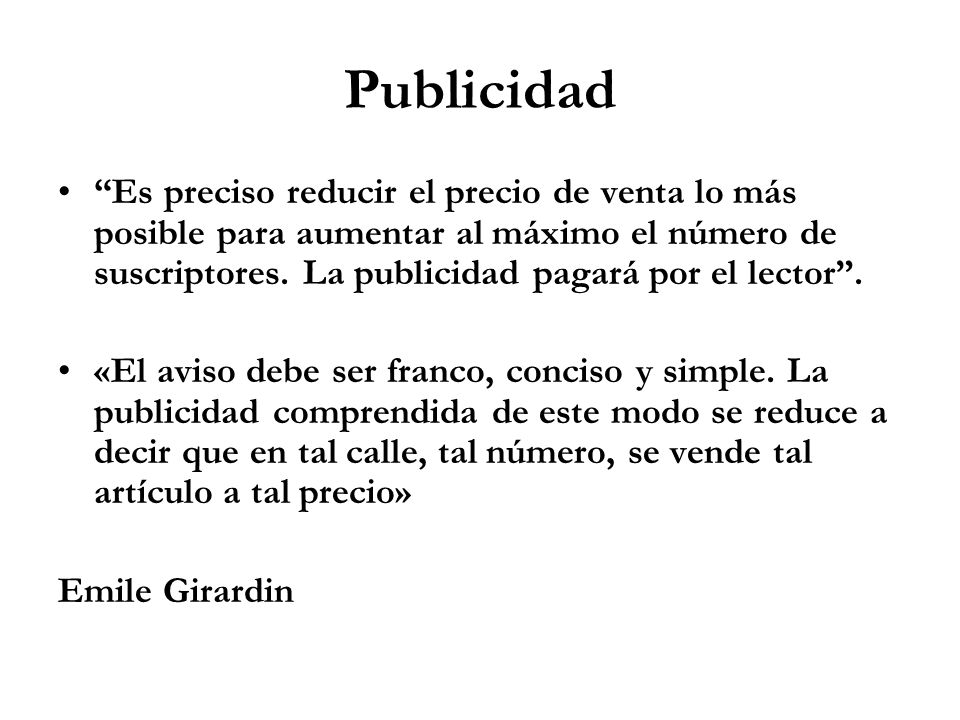 Publicidad

• “Es preciso reducir el precio de venta lo más posible para aumentar al máximo el número de suscriptores. La publicidad pagará por el lector”.

• «El aviso debe ser franco, conciso y simple. La publicidad comprendida de este modo se reduce a decir que en tal calle, tal número, se vende tal artículo a tal precio»

Emile Girardin